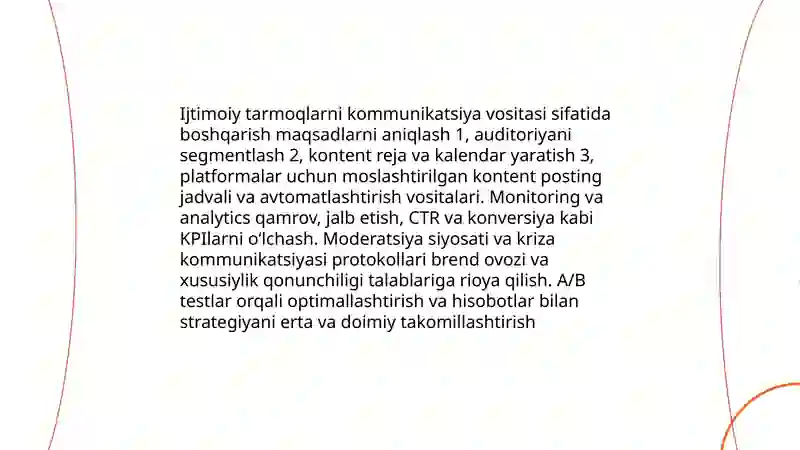 Ijtimoiy tarmoqlarni kommunikatsiya vositasi sifatida boshqarish maqsadlarni aniqlash 1, auditoriyani segmentlash 2, kontent reja va kalendar yaratish 3, platformalar uchun moslashtirilgan kontent posting jadvali va avtomatlashtirish vositalari. Monitoring va analytics qamrov, jalb etish, CTR va konversiya kabi KPIlarni o'lchash. Moderatsiya siyosati va kriza kommunikatsiyasi protokollari brend ovozi va xususiylik qonunchiligi talablariga rioya qilish. A/B testlar orqali optimallashtirish va hisobotlar bilan strategiyani erta va doimiy takomillashtirish